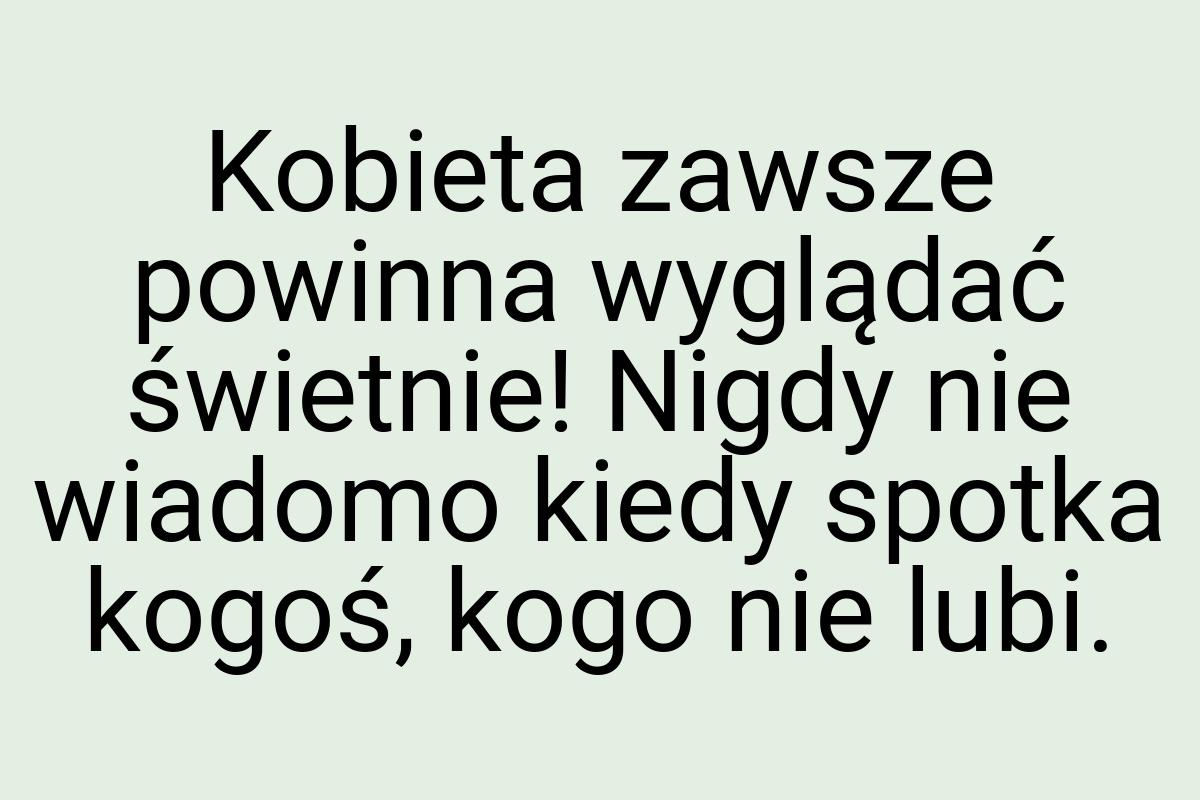 Kobieta zawsze powinna wyglądać świetnie! Nigdy nie wiadomo kiedy spotka kogoś, kogo nie lubi.